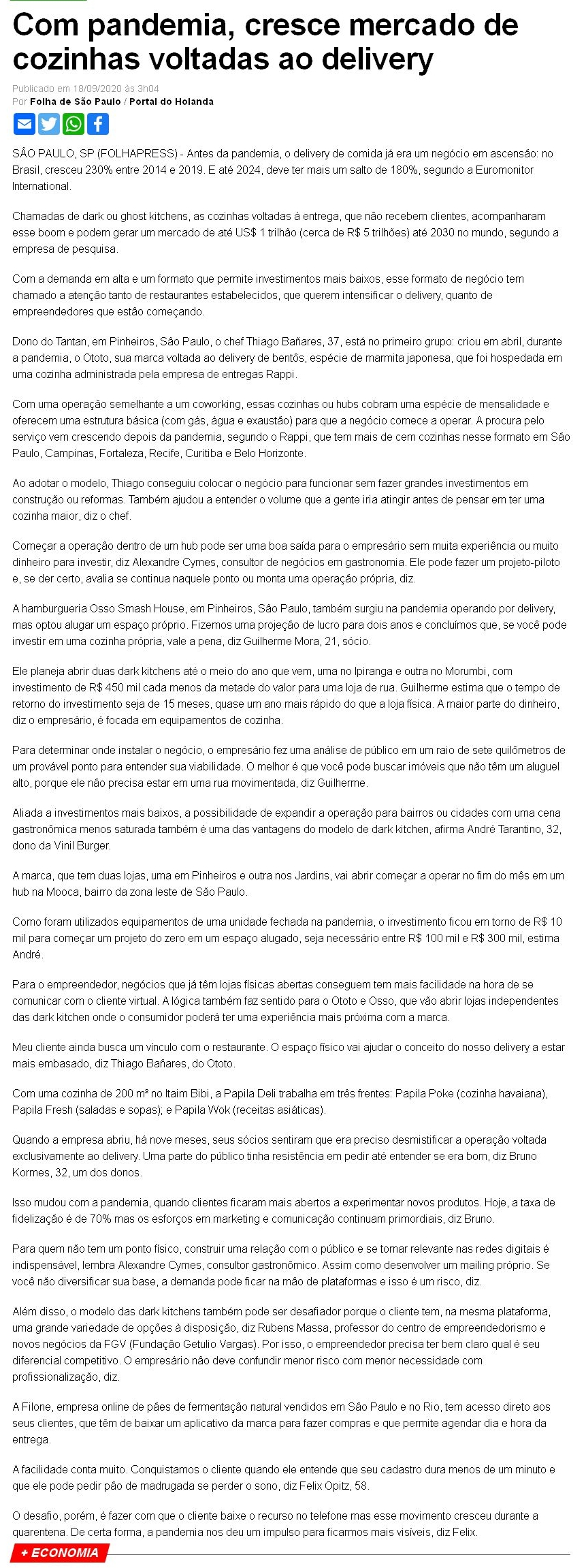 Com pandemia, cresce mercado de cozinhas voltadas ao delivery

Publicado em 18/09/2020 às 3h04
Por Folha de São Paulo / Portal do Holanda

SÃO PAULO, SP (FOLHAPRESS) - Antes da pandemia, o delivery de comida já era um negócio em ascensão: no Brasil, cresceu 230% entre 2014 e 2019. E até 2024, deve ter mais um salto de 180%, segundo a Euromonitor International.

Chamadas de dark ou ghost kitchens, as cozinhas voltadas à entrega, que não recebem clientes, acompanharam esse boom e podem gerar um mercado de até US$ 1 trilhão (cerca de R$ 5 trilhões) até 2030 no mundo, segundo a empresa de pesquisa.

Com a demanda em alta e um formato que permite investimentos mais baixos, esse formato de negócio tem chamado a atenção tanto de restaurantes estabelecidos, que querem intensificar o delivery, quanto de empreendedores que estão começando.

Dono do Tantan, em Pinheiros, São Paulo, o chef Thiago Bañares, 37, está no primeiro grupo: criou em abril, durante a pandemia, o Ototo, sua marca voltada ao delivery de bentôs, espécie de marmita japonesa, que foi hospedada em uma cozinha administrada pela empresa de entregas Rappi.

Com uma operação semelhante a um coworking, essas cozinhas ou hubs cobram uma espécie de mensalidade e oferecem uma estrutura básica (com gás, água e exaustão) para que a negócio comece a operar. A procura pelo serviço vem crescendo depois da pandemia, segundo o Rappi, que tem mais de cem cozinhas nesse formato em São Paulo, Campinas, Fortaleza, Recife, Curitiba e Belo Horizonte.

Ao adotar o modelo, Thiago conseguiu colocar o negócio para funcionar sem fazer grandes investimentos em construção ou reformas. Também ajudou a entender o volume que a gente iria atingir antes de pensar em ter uma cozinha maior, diz o chef.

Começar a operação dentro de um hub pode ser uma boa saída para o empresário sem muita experiência ou muito dinheiro para investir, diz Alexandre Cymes, consultor de negócios em gastronomia. Ele pode fazer um projeto-piloto e, se der certo, avalia se continua naquele ponto ou monta uma operação própria, diz.

A hamburgueria Osso Smash House, em Pinheiros, São Paulo, também surgiu na pandemia operando por delivery, mas optou alugar um espaço próprio. Fizemos uma projeção de lucro para dois anos e concluímos que, se você pode investir em uma cozinha própria, vale a pena, diz Guilherme Mora, 21, sócio.

Ele planeja abrir duas dark kitchens até o meio do ano que vem, uma no Ipiranga e outra no Morumbi, com investimento de R$ 450 mil cada menos da metade do valor para uma loja de rua. Guilherme estima que o tempo de retorno do investimento seja de 15 meses, quase um ano mais rápido do que a loja física. A maior parte do dinheiro, diz o empresário, é focada em equipamentos de cozinha.

Para determinar onde instalar o negócio, o empresário fez uma análise de público em um raio de sete quilômetros de um provável ponto para entender sua viabilidade. O melhor é que você pode buscar imóveis que não têm um aluguel alto, porque ele não precisa estar em uma rua movimentada, diz Guilherme.

Aliada a investimentos mais baixos, a possibilidade de expandir a operação para bairros ou cidades com uma cena gastronômica menos saturada também é uma das vantagens do modelo de dark kitchen, afirma André Tarantino, 32, dono da Vinil Burger.

A marca, que tem duas lojas, uma em Pinheiros e outra nos Jardins, vai abrir começar a operar no fim do mês em um hub na Mooca, bairro da zona leste de São Paulo.

Como foram utilizados equipamentos de uma unidade fechada na pandemia, o investimento ficou em torno de R$ 10 mil para começar um projeto do zero em um espaço alugado, seja necessário entre R$ 100 mil e R$ 300 mil, estima André.

Para o empreendedor, negócios que já têm lojas físicas abertas conseguem tem mais facilidade na hora de se comunicar com o cliente virtual. A lógica também faz sentido para o Ototo e Osso, que vão abrir lojas independentes das dark kitchen onde o consumidor poderá ter uma experiência mais próxima com a marca.

Meu cliente ainda busca um vínculo com o restaurante. O espaço físico vai ajudar o conceito do nosso delivery a estar mais embasado, diz Thiago Bañares, do Ototo.

Com uma cozinha de 200 m² no Itaim Bibi, a Papila Deli trabalha em três frentes: Papila Poke (cozinha havaiana), Papila Fresh (saladas e sopas); e Papila Wok (receitas asiáticas).

Quando a empresa abriu, há nove meses, seus sócios sentiram que era preciso desmistificar a operação voltada exclusivamente ao delivery. Uma parte do público tinha resistência em pedir até entender se era bom, diz Bruno Kormes, 32, um dos donos.

Isso mudou com a pandemia, quando clientes ficaram mais abertos a experimentar novos produtos. Hoje, a taxa de fidelização é de 70% mas os esforços em marketing e comunicação continuam primordiais, diz Bruno.

Para quem não tem um ponto físico, construir uma relação com o público e se tornar relevante nas redes digitais é indispensável, lembra Alexandre Cymes, consultor gastronômico. Assim como desenvolver um mailing próprio. Se você não diversificar sua base, a demanda pode ficar na mão de plataformas e isso é um risco, diz.

Além disso, o modelo das dark kitchens também pode ser desafiador porque o cliente tem, na mesma plataforma, uma grande variedade de opções à disposição, diz Rubens Massa, professor do centro de empreendedorismo e novos negócios da FGV (Fundação Getulio Vargas). Por isso, o empreendedor precisa ter bem claro qual é seu diferencial competitivo. O empresário não deve confundir menor risco com menor necessidade com profissionalização, diz.

A Filone, empresa online de pães de fermentação natural vendidos em São Paulo e no Rio, tem acesso direto aos seus clientes, que têm de baixar um aplicativo da marca para fazer compras e que permite agendar dia e hora da entrega.

A facilidade conta muito. Conquistamos o cliente quando ele entende que seu cadastro dura menos de um minuto e que ele pode pedir pão de madrugada se perder o sono, diz Felix Opitz, 58.

O desafio, porém, é fazer com que o cliente baixe o recurso no telefone mas esse movimento cresceu durante a quarentena. De certa forma, a pandemia nos deu um impulso para ficarmos mais visíveis, diz Felix.

+ ECONOMIA